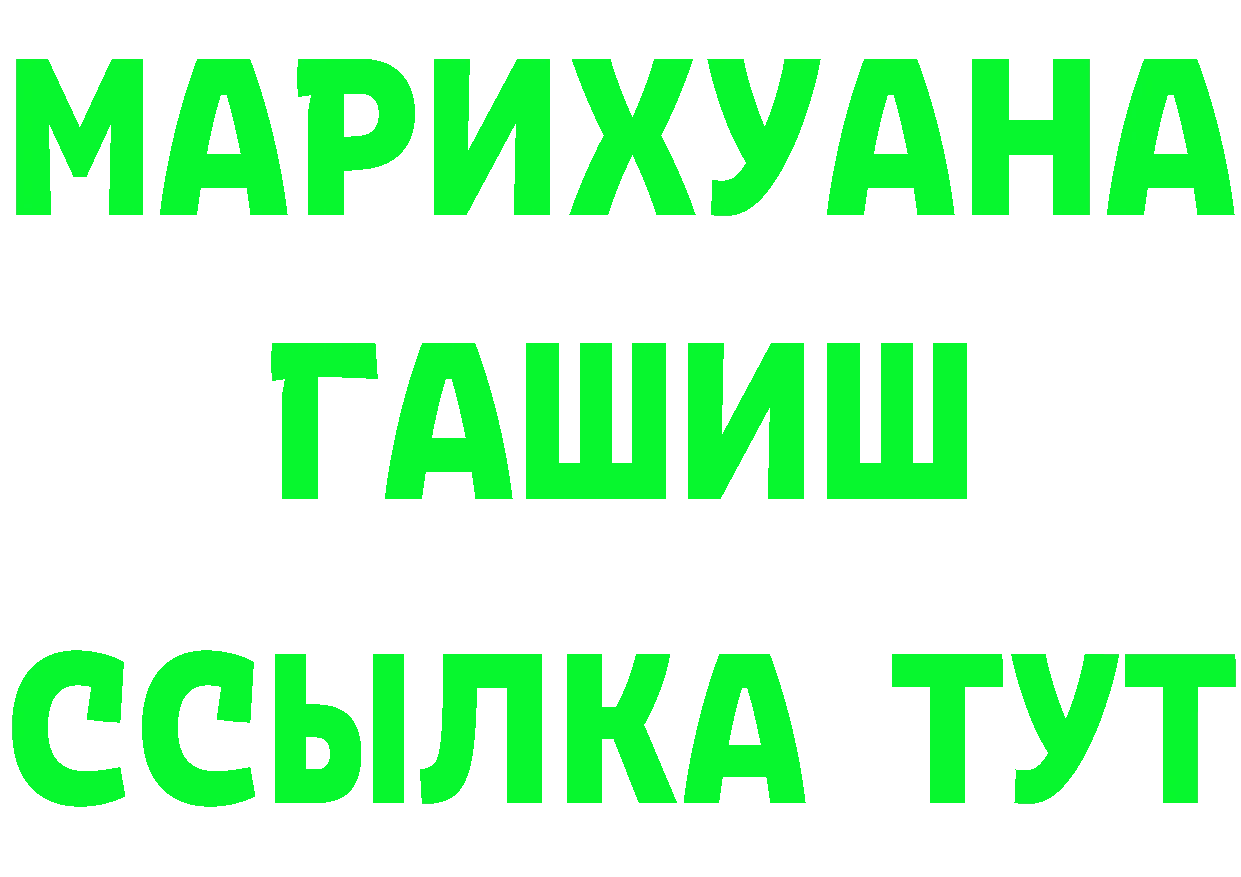 МАРИХУАНА
ГАШИШ
ССЫЛКА ТУТ